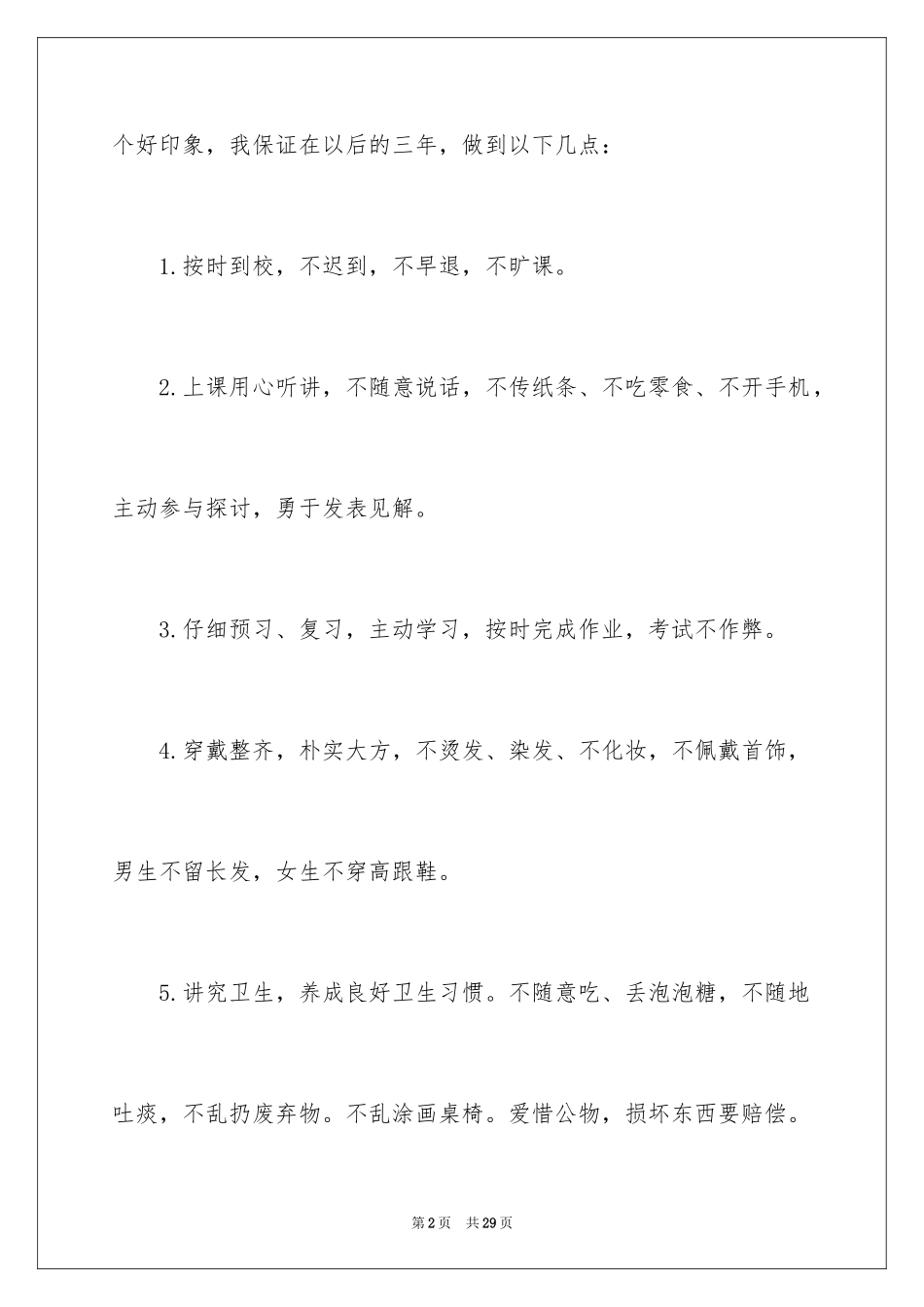 个好印象，我保证在以后的三年，做到以下几点：

1.按时到校，不迟到，不早退，不旷课。

2.上课用心听讲，不随意说话，不传纸条、不吃零食、不开手机，主动参与探讨，勇于发表见解。

3.仔细预习、复习，主动学习，按时完成作业，考试不作弊。

4.穿戴整齐，朴实大方，不烫发、染发、不化妆，不佩戴首饰，男生不留长发，女生不穿高跟鞋。

5.讲究卫生，养成良好卫生习惯。不随意吃、丢泡泡糖，不随地吐痰，不乱扔废弃物。不乱涂画桌椅。爱惜公物，损坏东西要赔偿。

第2页　共29页